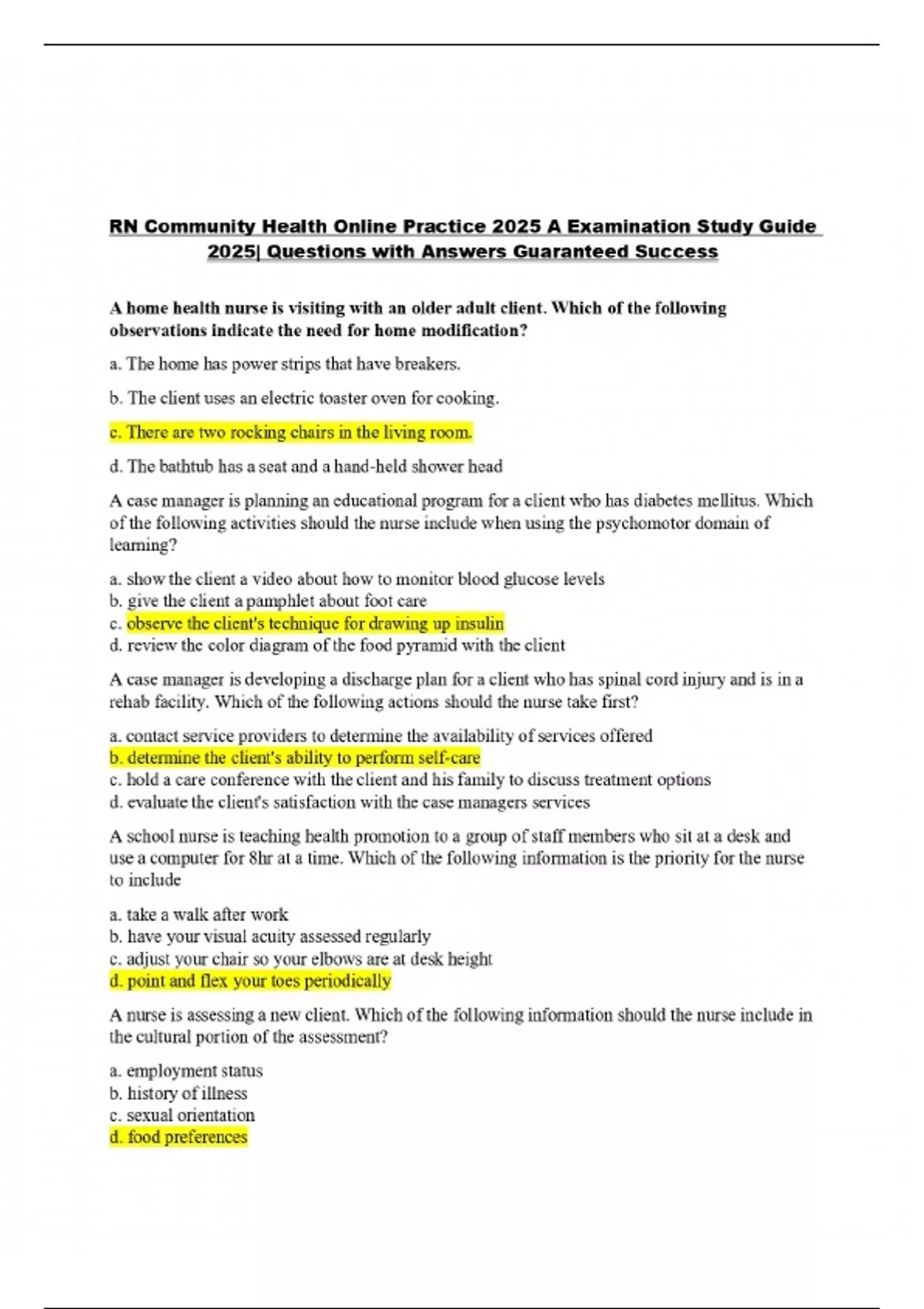 RN Community Health Online Practice 2025 A Examination Study Guide 2025| Questions with Answers Guaranteed Success

A home health nurse is visiting with an older adult client. Which of the following observations indicate the need for home modification?

a. The home has power strips that have breakers.

b. The client uses an electric toaster oven for cooking.

c. There are two rocking chairs in the living room.

d. The bathtub has a seat and a hand-held shower head

A case manager is planning an educational program for a client who has diabetes mellitus. Which of the following activities should the nurse include when using the psychomotor domain of learning?

a. show the client a video about how to monitor blood glucose levels
b. give the client a pamphlet about foot care
c. observe the client's technique for drawing up insulin
d. review the color diagram of the food pyramid with the client

A case manager is developing a discharge plan for a client who has spinal cord injury and is in a rehab facility. Which of the following actions should the nurse take first?

a. contact service providers to determine the availability of services offered
b. determine the client's ability to perform self-care
c. hold a care conference with the client and his family to discuss treatment options
d. evaluate the client's satisfaction with the case managers services

A school nurse is teaching health promotion to a group of staff members who sit at a desk and use a computer for 8hr at a time. Which of the following information is the priority for the nurse to include

a. take a walk after work
b. have your visual acuity assessed regularly
c. adjust your chair so your elbows are at desk height
d. point and flex your toes periodically

A nurse is assessing a new client. Which of the following information should the nurse include in the cultural portion of the assessment?

a. employment status
b. history of illness
c. sexual orientation
d. food preferences